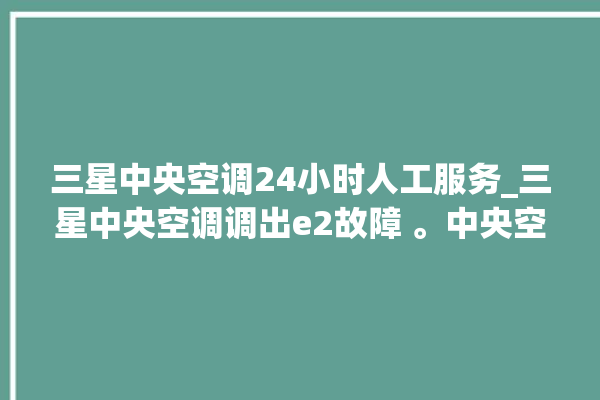 三星中央空调24小时人工服务_三星中央空调调出e2故障 。中央空